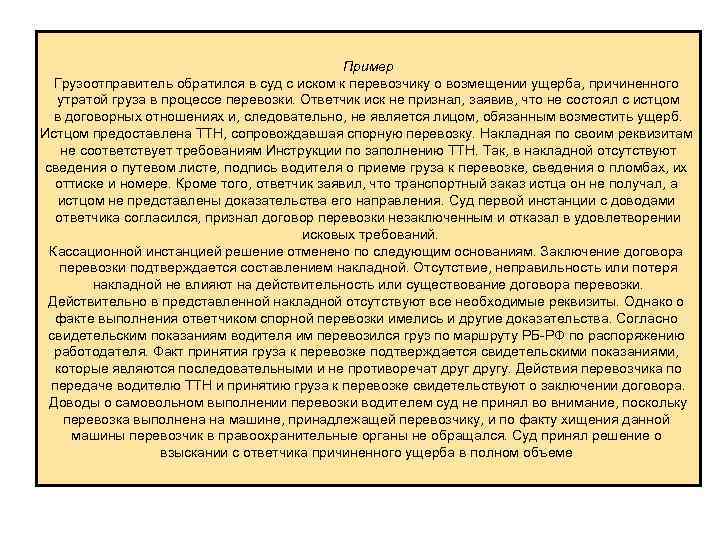 Пример

Грузоотправитель обратился в суд с иском к перевозчику о возмещении ущерба, причиненного утратой груза в процессе перевозки. Ответчик иск не признал, заявив, что не состоял с истцом в договорных отношениях и, следовательно, не является лицом, обязанным возместить ущерб. Истцом предоставлена ТТН, сопровождавшая спорную перевозку. Накладная по своим реквизитам не соответствует требованиям Инструкции по заполнению ТТН. Так, в накладной отсутствуют сведения о путевом листе, подпись водителя о приеме груза к перевозке, сведения о пломбах, их оттиске и номере. Кроме того, ответчик заявил, что транспортный заказ истца он не получал, а истцом не представлены доказательства его направления. Суд первой инстанции с доводами ответчика согласился, признал договор перевозки незаключенным и отказал в удовлетворении исковых требований.

Кассационной инстанцией решение отменено по следующим основаниям. Заключение договора перевозки подтверждается составлением накладной. Отсутствие, неправильность или потеря накладной не влияют на действительность или существование договора перевозки. Действительно в представленной накладной отсутствуют все необходимые реквизиты. Однако о факте выполнения ответчиком спорной перевозки имелись и другие доказательства. Согласно свидетельским показаниям водителя им перевозился груз по маршруту РБ-РФ по распоряжению работодателя. Факт принятия груза к перевозке подтверждается свидетельскими показаниями, которые являются последовательными и не противоречат друг другу. Действия перевозчика по передаче водителю ТТН и принятию груза к перевозке свидетельствуют о заключении договора. Доводы о самовольном выполнении перевозки водителем суд не принял во внимание, поскольку перевозка выполнена на машине, принадлежащей перевозчику, и по факту хищения данной машины перевозчик в правоохранительные органы не обращался. Суд принял решение о взыскании с ответчика причиненного ущерба в полном объеме